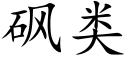 砜类